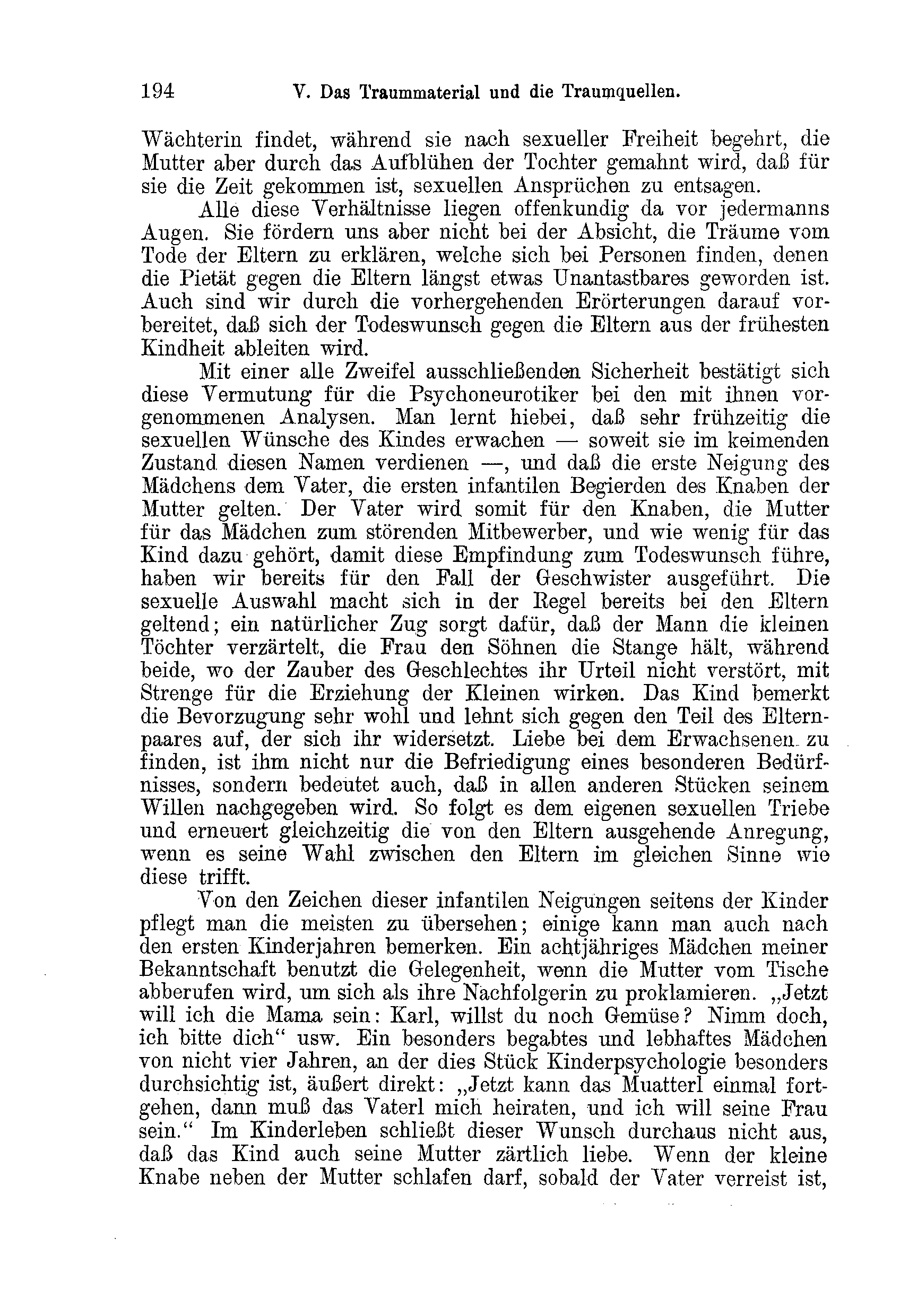 194 V. Das Traummaterial und die Traumquellen.

Wächterin findet, während sie nach sexueller Freiheit begehrt, die Mutter aber durch das Aufblühen der Tochter gemahnt wird, daß für sie die Zeit gekommen ist, sexuellen Ansprüchen zu entsagen.

Alle diese Verhältnisse liegen offenkundig da vor jedermanns Augen. Sie fördern uns aber nicht bei der Absicht, die Träume vom Tode der Eltern zu erklären, welche sich bei Personen finden, denen die Pietät gegen die Eltern längst etwas Unantastbares geworden ist. Auch sind wir durch die vorhergehenden Erörterungen darauf vorbereitet, daß sich der Todeswunsch gegen die Eltern aus der frühesten Kindheit ableiten wird.

Mit einer alle Zweifel ausschließenden Sicherheit bestätigt sich diese Vermutung für die Psychoneurotiker bei den mit ihnen vorgenommenen Analysen. Man lernt hiebei, daß sehr frühzeitig die sexuellen Wünsche des Kindes erwachen — soweit sie im keimenden Zustand diesen Namen verdienen —, und daß die erste Neigung des Mädchens dem Vater, die ersten infantilen Begierden des Knaben der Mutter gelten. Der Vater wird somit für den Knaben, die Mutter für das Mädchen zum störenden Mitbewerber, und wie wenig für das Kind dazu gehört, damit diese Empfindung zum Todeswunsch führe, haben wir bereits für den Fall der Geschwister ausgeführt. Die sexuelle Auswahl macht sich in der Regel bereits bei den Eltern geltend; ein natürlicher Zug sorgt dafür, daß der Mann die kleinen Töchter verzärtelt, die Frau den Söhnen die Stange hält, während beide, wo der Zauber des Geschlechtes ihr Urteil nicht verstört, mit Strenge für die Erziehung der Kleinen wirken. Das Kind bemerkt die Bevorzugung sehr wohl und lehnt sich gegen den Teil des Elternpaares auf, der sich ihr widersetzt. Liebe bei dem Erwachsenen zu finden, ist ihm nicht nur die Befriedigung eines besonderen Bedürfnisses, sondern bedeutet auch, daß in allen anderen Stücken seinem Willen nachgegeben wird. So folgt es dem eigenen sexuellen Triebe und erneuert gleichzeitig die von den Eltern ausgehende Anregung, wenn es seine Wahl zwischen den Eltern im gleichen Sinne wie diese trifft.

Von den Zeichen dieser infantilen Neigungen seitens der Kinder pflegt man die meisten zu übersehen; einige kann man auch nach den ersten Kinderjahren bemerken. Ein achtjähriges Mädchen meiner Bekanntschaft benutzt die Gelegenheit, wenn die Mutter vom Tische abberufen wird, um sich als ihre Nachfolgerin zu proklamieren. „Jetzt will ich die Mama sein: Karl, willst du noch Gemüse? Nimm doch, ich bitte dich“ usw. Ein besonders begabtes und lebhaftes Mädchen von nicht vier Jahren, an der dies Stück Kinderpsychologie besonders durchsichtig ist, äußert direkt: „Jetzt kann das Muatterl einmal fortgehen, dann muß das Vaterl mich heiraten, und ich will seine Frau sein.“ Im Kinderleben schließt dieser Wunsch durchaus nicht aus, daß das Kind auch seine Mutter zärtlich liebe. Wenn der kleine Knabe neben der Mutter schlafen darf, sobald der Vater verreist ist,